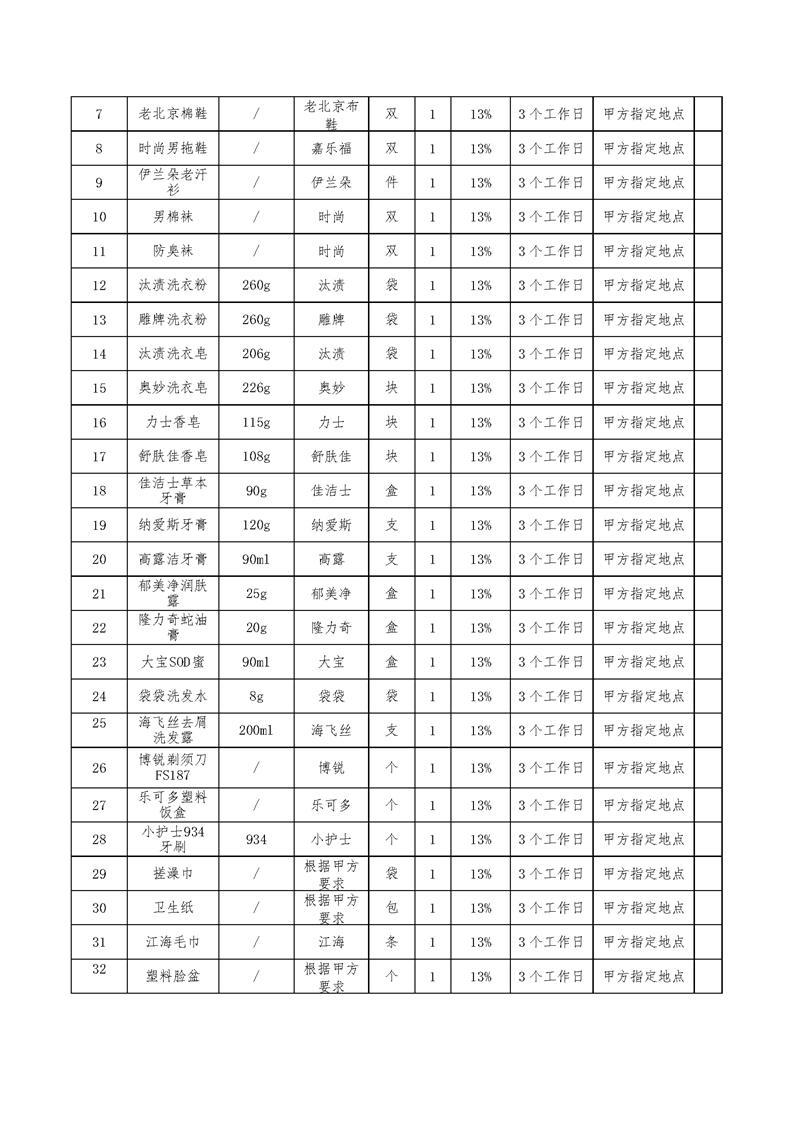 | 7 | 老北京棉鞋 | / | 老北京布鞋 | 双 | 1 | 13% | 3个工作日 | 甲方指定地点 | |
|---|---|---|---|---|---|---|---|---|---|
| 8 | 时尚男拖鞋 | / | 嘉乐福 | 双 | 1 | 13% | 3个工作日 | 甲方指定地点 | |
| 9 | 伊兰朵老汗衫 | / | 伊兰朵 | 件 | 1 | 13% | 3个工作日 | 甲方指定地点 | |
| 10 | 男棉袜 | / | 时尚 | 双 | 1 | 13% | 3个工作日 | 甲方指定地点 | |
| 11 | 防臭袜 | / | 时尚 | 双 | 1 | 13% | 3个工作日 | 甲方指定地点 | |
| 12 | 汰渍洗衣粉 | 260g | 汰渍 | 袋 | 1 | 13% | 3个工作日 | 甲方指定地点 | |
| 13 | 雕牌洗衣粉 | 260g | 雕牌 | 袋 | 1 | 13% | 3个工作日 | 甲方指定地点 | |
| 14 | 汰渍洗衣皂 | 206g | 汰渍 | 袋 | 1 | 13% | 3个工作日 | 甲方指定地点 | |
| 15 | 奥妙洗衣皂 | 226g | 奥妙 | 块 | 1 | 13% | 3个工作日 | 甲方指定地点 | |
| 16 | 力士香皂 | 115g | 力士 | 块 | 1 | 13% | 3个工作日 | 甲方指定地点 | |
| 17 | 舒肤佳香皂 | 108g | 舒肤佳 | 块 | 1 | 13% | 3个工作日 | 甲方指定地点 | |
| 18 | 佳洁士草本牙膏 | 90g | 佳洁士 | 盒 | 1 | 13% | 3个工作日 | 甲方指定地点 | |
| 19 | 纳爱斯牙膏 | 120g | 纳爱斯 | 支 | 1 | 13% | 3个工作日 | 甲方指定地点 | |
| 20 | 高露洁牙膏 | 90ml | 高露 | 支 | 1 | 13% | 3个工作日 | 甲方指定地点 | |
| 21 | 郁美净润肤露 | 25g | 郁美净 | 盒 | 1 | 13% | 3个工作日 | 甲方指定地点 | |
| 22 | 隆力奇蛇油膏 | 20g | 隆力奇 | 盒 | 1 | 13% | 3个工作日 | 甲方指定地点 | |
| 23 | 大宝SOD蜜 | 90ml | 大宝 | 盒 | 1 | 13% | 3个工作日 | 甲方指定地点 | |
| 24 | 袋袋洗发水 | 8g | 袋袋 | 袋 | 1 | 13% | 3个工作日 | 甲方指定地点 | |
| 25 | 海飞丝去屑洗发露 | 200ml | 海飞丝 | 支 | 1 | 13% | 3个工作日 | 甲方指定地点 | |
| 26 | 博锐剃须刀FS187 | / | 博锐 | 个 | 1 | 13% | 3个工作日 | 甲方指定地点 | |
| 27 | 乐可多塑料饭盒 | / | 乐可多 | 个 | 1 | 13% | 3个工作日 | 甲方指定地点 | |
| 28 | 小护士934牙刷 | 934 | 小护士 | 个 | 1 | 13% | 3个工作日 | 甲方指定地点 | |
| 29 | 搓澡巾 | / | 根据甲方要求 | 袋 | 1 | 13% | 3个工作日 | 甲方指定地点 | |
| 30 | 卫生纸 | / | 根据甲方要求 | 包 | 1 | 13% | 3个工作日 | 甲方指定地点 | |
| 31 | 江海毛巾 | / | 江海 | 条 | 1 | 13% | 3个工作日 | 甲方指定地点 | |
| 32 | 塑料脸盆 | / | 根据甲方要求 | 个 | 1 | 13% | 3个工作日 | 甲方指定地点 | |